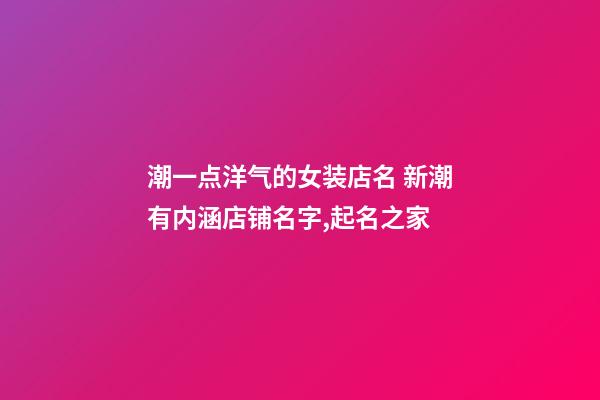 潮一点洋气的女装店名 新潮有内涵店铺名字,起名之家